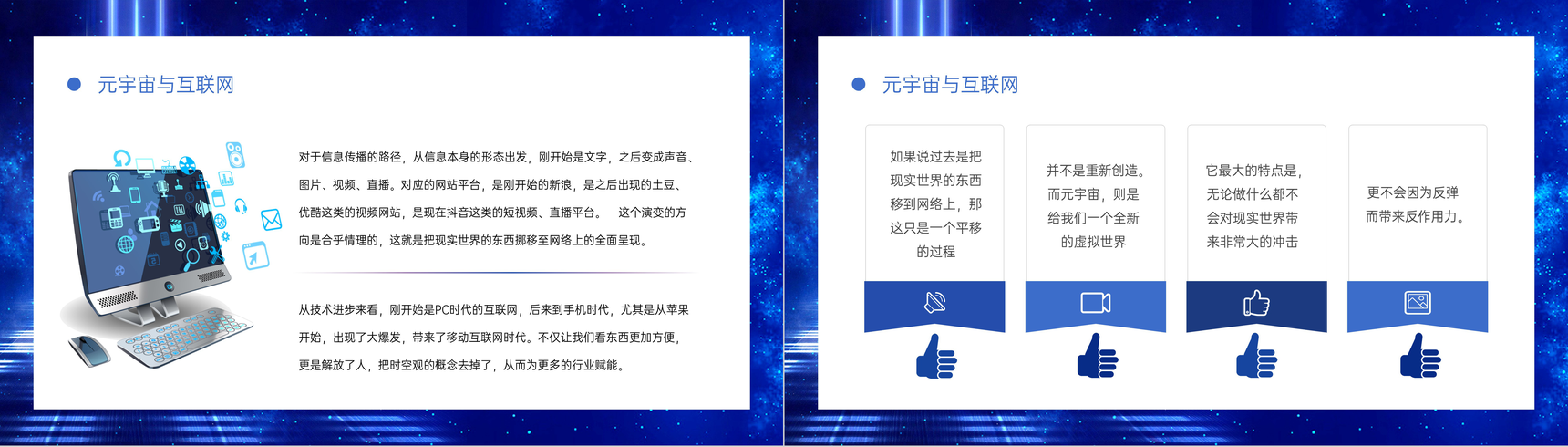 • 元宇宙与互联网

对于信息传播的路径，从信息本身的形态出发，刚开始是文字，之后变成声音、图片、视频、直播。对应的网站平台，是刚开始的新浪，是之后出现的土豆、优酷这类的视频网站，是现在抖音这类的短视频、直播平台。 这个演变的方向是合乎情理的，这就是把现实世界的东西挪移至网络上的全面呈现。

从技术进步来看，刚开始是PC时代的互联网，后来到手机时代，尤其是从苹果开始，出现了大爆发，带来了移动互联网时代。不仅让我们看东西更加方便，更是解放了人，把时空观的概念去掉了，从而为更多的行业赋能。

• 元宇宙与互联网

如果说过去是把现实世界的东西移到网络上，那这只是一个平移的过程

并不是重新创造。而元宇宙，则是给我们一个全新的虚拟世界

它最大的特点是，无论做什么都不会对现实世界带来非常大的冲击

更不会因为反弹而带来反作用力。